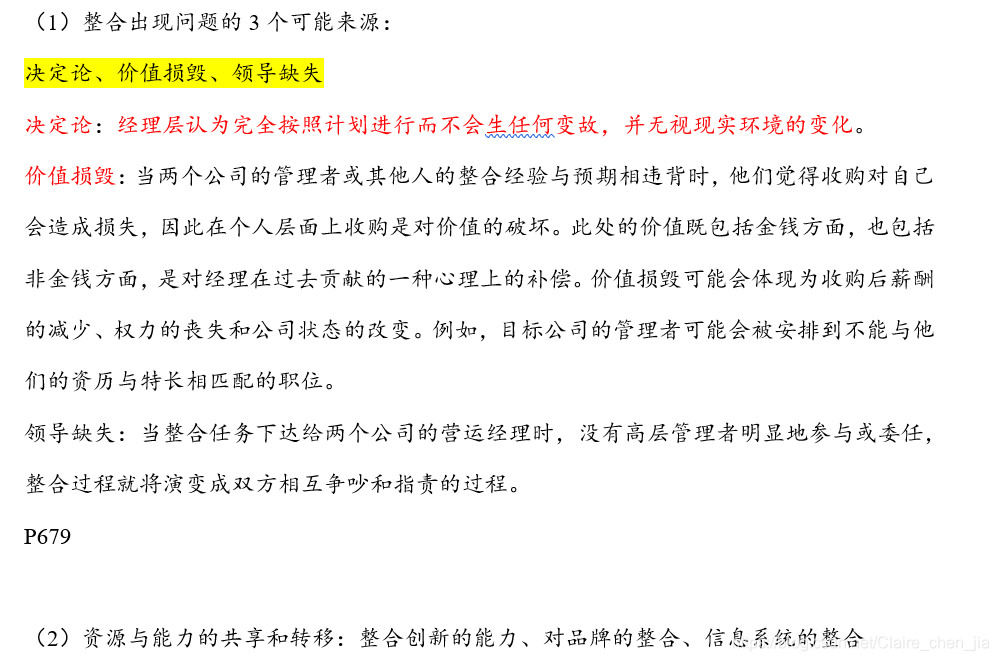 （1）整合出现问题的 3 个可能来源：

决定论、价值损毁、领导缺失

决定论：经理层认为完全按照计划进行而不会生任何变故，并无视现实环境的变化。

价值损毁：当两个公司的管理者或其他人的整合经验与预期相违背时，他们觉得收购对自己会造成损失，因此在个人层面上收购是对价值的破坏。此处的价值既包括金钱方面，也包括非金钱方面，是对经理在过去贡献的一种心理上的补偿。价值损毁可能会体现为收购后薪酬的减少、权力的丧失和公司状态的改变。例如，目标公司的管理者可能会被安排到不能与他们的资历与特长相匹配的职位。

领导缺失：当整合任务下达给两个公司的营运经理时，没有高层管理者明显地参与或委任，整合过程就将演变成双方相互争吵和指责的过程。

P679

（2）资源与能力的共享和转移：整合创新的能力、对品牌的整合、信息系统的整合

https://blog.csdn.net/Claire_chen_jia